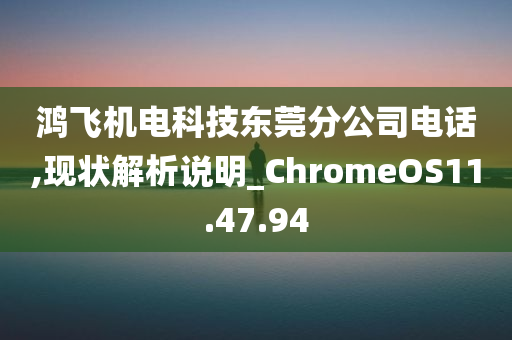 鸿飞机电科技东莞分公司电话,现状解析说明_ChromeOS11.47.94